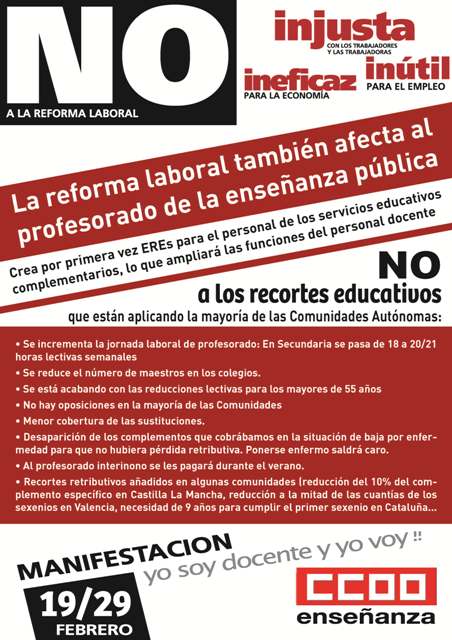 NO
A LA REFORMA LABORAL

injusta
CON LOS TRABAJADORES Y LAS TRABAJADORAS

ineficaz
PARA LA ECONOMÍA

inútil
PARA EL EMPLEO

La reforma laboral también afecta al profesorado de la enseñanza pública

Crea por primera vez EREs para el personal de los servicios educativos complementarios, lo que ampliará las funciones del personal docente

NO
a los recortes educativos
que están aplicando la mayoría de las Comunidades Autónomas:

• Se incrementa la jornada laboral de profesorado: En Secundaria se pasa de 18 a 20/21 horas lectivas semanales
• Se reduce el número de maestros en los colegios.
• Se está acabando con las reducciones lectivas para los mayores de 55 años
• No hay oposiciones en la mayoría de las Comunidades
• Menor cobertura de las sustituciones.
• Desaparición de los complementos que cobrábamos en la situación de baja por enfermedad para que no hubiera pérdida retributiva. Ponerse enfermo saldrá caro.
• Al profesorado interinono se les pagará durante el verano.
• Recortes retributivos añadidos en algunas comunidades (reducción del 10% del complemento específico en Castilla La Mancha, reducción a la mitad de las cuantías de los sexenios en Valencia, necesidad de 9 años para cumplir el primer sexenio en Cataluña...

MANIFESTACION
yo soy docente y yo voy !!
19/29
FEBRERO

CCOO
enseñanza